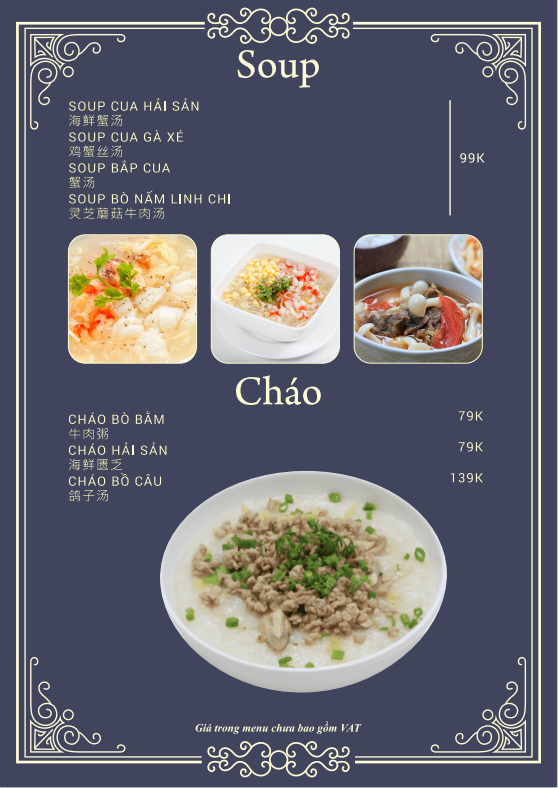 Soup

SOUP CUA HẢI SẢN
海鲜蟹汤
SOUP CUA GÀ XÉ
鸡蟹丝汤
SOUP BẮP CUA
蟹汤
SOUP BÒ NẤM LINH CHI
灵芝蘑菇牛肉汤

99K

Cháo

CHÁO BÒ BẰM
牛肉粥
79K

CHÁO HẢI SẢN
海鲜匮乏
79K

CHÁO BỒ CÂU
鸽子汤
139K

Giá trong menu chưa bao gồm VAT